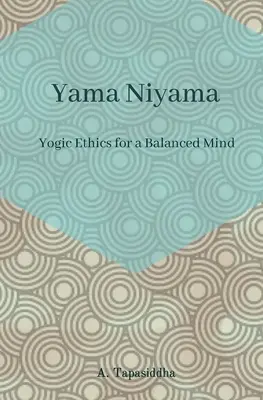 Yama Niyama

Yogic Ethics for a Balanced Mind

A. Tapasiddha